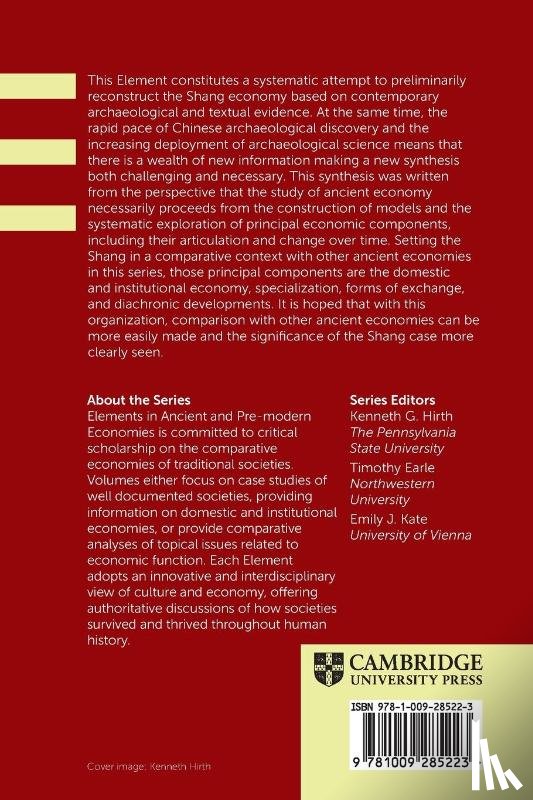 This Element constitutes a systematic attempt to preliminarily reconstruct the Shang economy based on contemporary archaeological and textual evidence. At the same time, the rapid pace of Chinese archaeological discovery and the increasing deployment of archaeological science means that there is a wealth of new information making a new synthesis both challenging and necessary. This synthesis was written from the perspective that the study of ancient economy necessarily proceeds from the construction of models and the systematic exploration of principal economic components, including their articulation and change over time. Setting the Shang in a comparative context with other ancient economies in this series, those principal components are the domestic and institutional economy, specialization, forms of exchange, and diachronic developments. It is hoped that with this organization, comparison with other ancient economies can be more easily made and the significance of the Shang case more clearly seen.

About the Series
Elements in Ancient and Pre-modern Economies is committed to critical scholarship on the comparative economies of traditional societies. Volumes either focus on case studies of well documented societies, providing information on domestic and institutional economies, or provide comparative analyses of topical issues related to economic function. Each Element adopts an innovative and interdisciplinary view of culture and economy, offering authoritative discussions of how societies survived and thrived throughout human history.

Series Editors
Kenneth G. Hirth
The Pennsylvania State University
Timothy Earle
Northwestern University
Emily J. Kate
University of Vienna

CAMBRIDGE
UNIVERSITY PRESS

ISBN 978-1-009-28522-3

9 781009 285223

Cover image: Kenneth Hirth